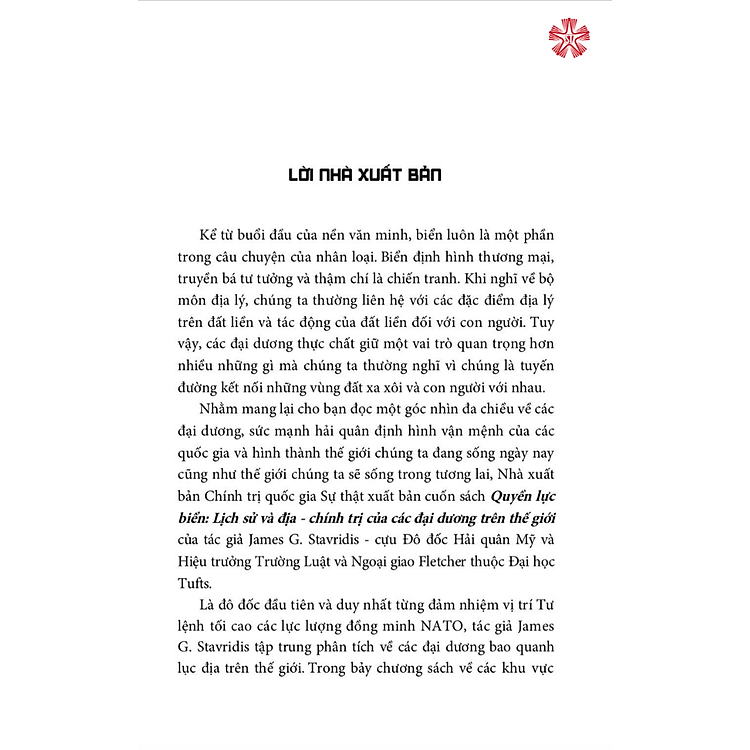 LỜI NHÀ XUẤT BẢN

Kể từ buổi đầu của nền văn minh, biển luôn là một phần trong câu chuyện của nhân loại. Biển định hình thương mại, truyền bá tư tưởng và thậm chí là chiến tranh. Khi nghĩ về bộ môn địa lý, chúng ta thường liên hệ với các đặc điểm địa lý trên đất liền và tác động của đất liền đối với con người. Tuy vậy, các đại dương thực chất giữ một vai trò quan trọng hơn nhiều những gì mà chúng ta thường nghĩ vì chúng là tuyến đường kết nối những vùng đất xa xôi và con người với nhau.

Nhằm mang lại cho bạn đọc một góc nhìn đa chiều về các đại dương, sức mạnh hải quân định hình vận mệnh của các quốc gia và hình thành thế giới chúng ta đang sống ngày nay cũng như thế giới chúng ta sẽ sống trong tương lai, Nhà xuất bản Chính trị quốc gia Sự thật xuất bản cuốn sách Quyền lực biển: Lịch sử và địa - chính trị của các đại dương trên thế giới của tác giả James G. Stavridis - cựu Đô đốc Hải quân Mỹ và Hiệu trưởng Trường Luật và Ngoại giao Fletcher thuộc Đại học Tufts.

Là đô đốc đầu tiên và duy nhất từng đảm nhiệm vị trí Tư lệnh tối cao các lực lượng đồng minh NATO, tác giả James G. Stavridis tập trung phân tích về các đại dương bao quanh lục địa trên thế giới. Trong bảy chương sách về các khu vực